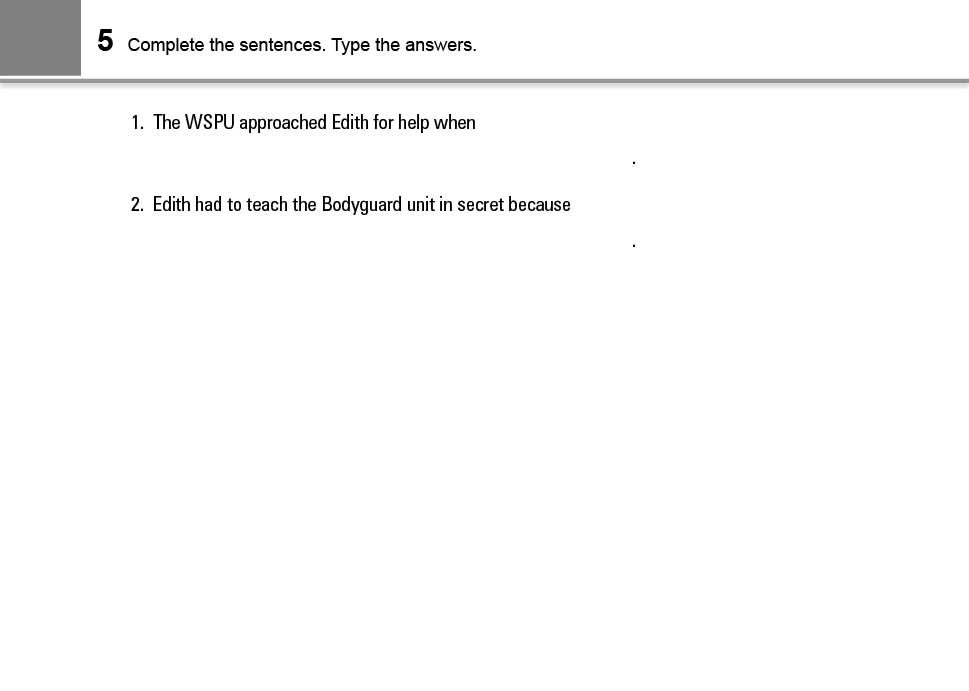 5 Complete the sentences. Type the answers.

1. The WSPU approached Edith for help when

.

2. Edith had to teach the Bodyguard unit in secret because

.